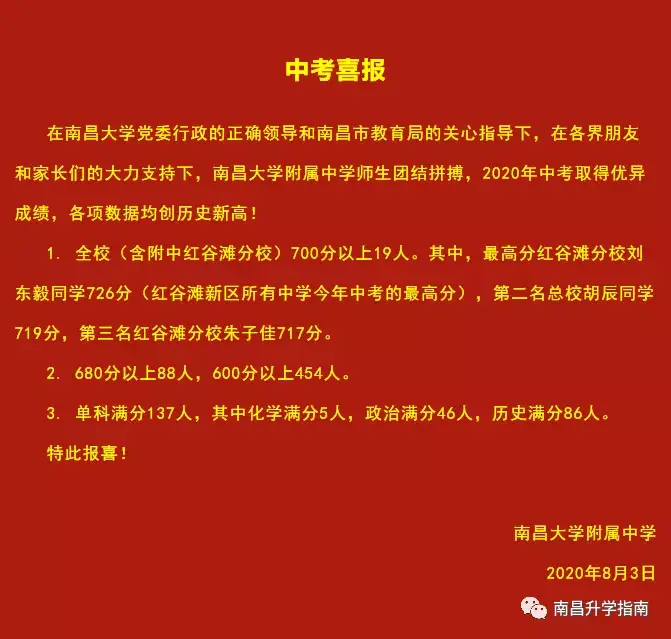 中考喜报

在南昌大学党委行政的正确领导和南昌市教育局的关心指导下，在各界朋友和家长们的大力支持下，南昌大学附属中学师生团结拼搏，2020年中考取得优异成绩，各项数据均创历史新高！

1. 全校（含附中红谷滩分校）700分以上19人。其中，最高分红谷滩分校刘东毅同学726分（红谷滩新区所有中学今年中考的最高分），第二名总校胡辰同学719分，第三名红谷滩分校朱子佳717分。

2. 680分以上88人，600分以上454人。

3. 单科满分137人，其中化学满分5人，政治满分46人，历史满分86人。

特此报喜！

南昌大学附属中学

2020年8月3日

南昌升学指南